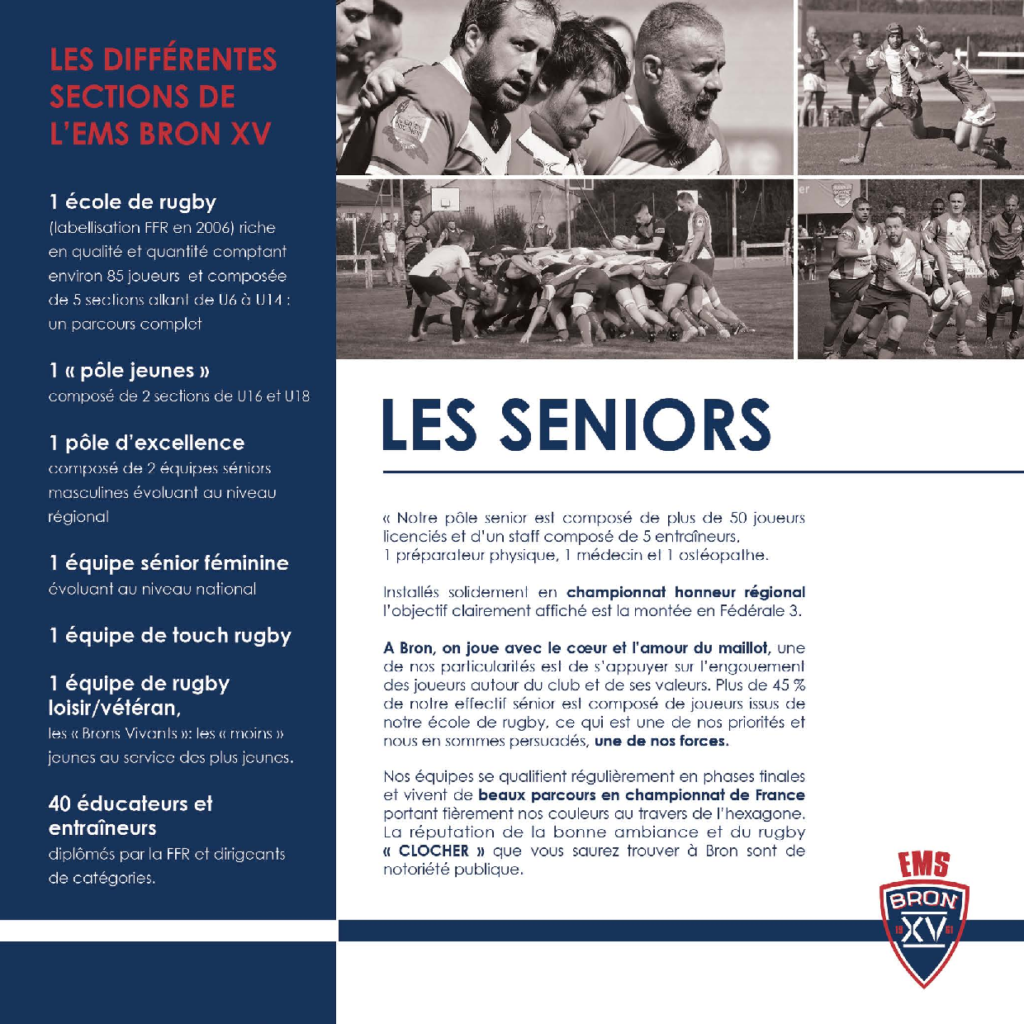 LES DIFFÉRENTES SECTIONS DE L'EMS BRON XV

1 école de rugby
(labellisation FFR en 2006) riche en qualité et quantité comptant environ 85 joueurs et composée de 5 sections allant de U6 à U14 : un parcours complet

1 « pôle jeunes »
composé de 2 sections de U16 et U18

1 pôle d'excellence
composé de 2 équipes séniors masculines évoluant au niveau régional

1 équipe sénior féminine
évoluant au niveau national

1 équipe de touch rugby

1 équipe de rugby loisir/vétéran,
les « Brons Vivants »: les « moins » jeunes au service des plus jeunes.

40 éducateurs et entraîneurs
diplômés par la FFR et dirigeants de catégories.

LES SENIORS

« Notre pôle senior est composé de plus de 50 joueurs licenciés et d'un staff composé de 5 entraîneurs, 1 préparateur physique, 1 médecin et 1 ostéopathe.

Installés solidement en championnat honneur régional l'objectif clairement affiché est la montée en Fédérale 3.

A Bron, on joue avec le cœur et l'amour du maillot, une de nos particularités est de s'appuyer sur l'engouement des joueurs autour du club et de ses valeurs. Plus de 45 % de notre effectif sénior est composé de joueurs issus de notre école de rugby, ce qui est une de nos priorités et nous en sommes persuadés, une de nos forces.

Nos équipes se qualifient régulièrement en phases finales et vivent de beaux parcours en championnat de France portant fièrement nos couleurs au travers de l'hexagone. La réputation de la bonne ambiance et du rugby « CLOCHER » que vous saurez trouver à Bron sont de notoriété publique.

EMS
BRON
XV